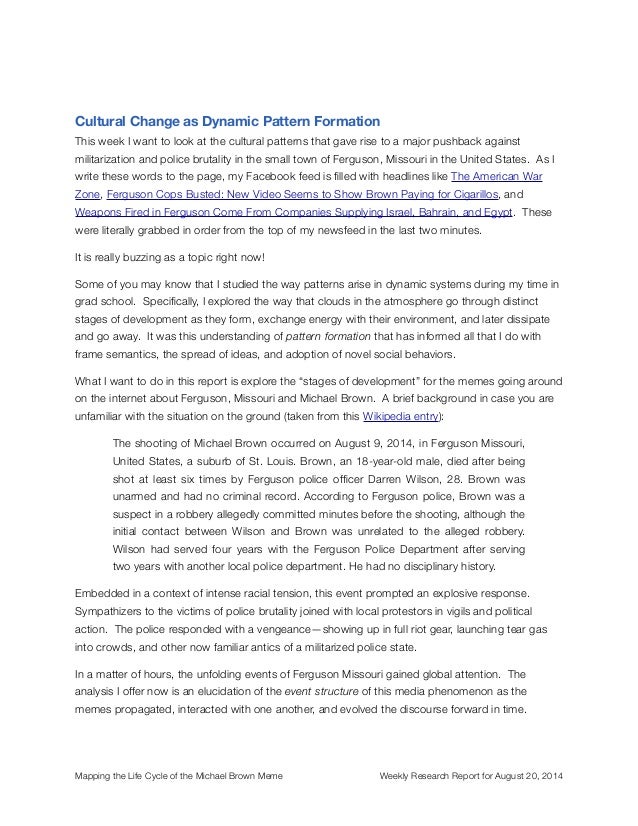 Cultural Change as Dynamic Pattern Formation

This week I want to look at the cultural patterns that gave rise to a major pushback against militarization and police brutality in the small town of Ferguson, Missouri in the United States. As I write these words to the page, my Facebook feed is filled with headlines like The American War Zone, Ferguson Cops Busted: New Video Seems to Show Brown Paying for Cigarillos, and Weapons Fired in Ferguson Come From Companies Supplying Israel, Bahrain, and Egypt. These were literally grabbed in order from the top of my newsfeed in the last two minutes.

It is really buzzing as a topic right now!

Some of you may know that I studied the way patterns arise in dynamic systems during my time in grad school. Specifically, I explored the way that clouds in the atmosphere go through distinct stages of development as they form, exchange energy with their environment, and later dissipate and go away. It was this understanding of pattern formation that has informed all that I do with frame semantics, the spread of ideas, and adoption of novel social behaviors.

What I want to do in this report is explore the "stages of development" for the memes going around on the internet about Ferguson, Missouri and Michael Brown. A brief background in case you are unfamiliar with the situation on the ground (taken from this Wikipedia entry):

The shooting of Michael Brown occurred on August 9, 2014, in Ferguson Missouri, United States, a suburb of St. Louis. Brown, an 18-year-old male, died after being shot at least six times by Ferguson police officer Darren Wilson, 28. Brown was unarmed and had no criminal record. According to Ferguson police, Brown was a suspect in a robbery allegedly committed minutes before the shooting, although the initial contact between Wilson and Brown was unrelated to the alleged robbery. Wilson had served four years with the Ferguson Police Department after serving two years with another local police department. He had no disciplinary history.

Embedded in a context of intense racial tension, this event prompted an explosive response. Sympathizers to the victims of police brutality joined with local protestors in vigils and political action. The police responded with a vengeance—showing up in full riot gear, launching tear gas into crowds, and other now familiar antics of a militarized police state.

In a matter of hours, the unfolding events of Ferguson Missouri gained global attention. The analysis I offer now is an elucidation of the event structure of this media phenomenon as the memes propagated, interacted with one another, and evolved the discourse forward in time.

Mapping the Life Cycle of the Michael Brown Meme

Weekly Research Report for August 20, 2014